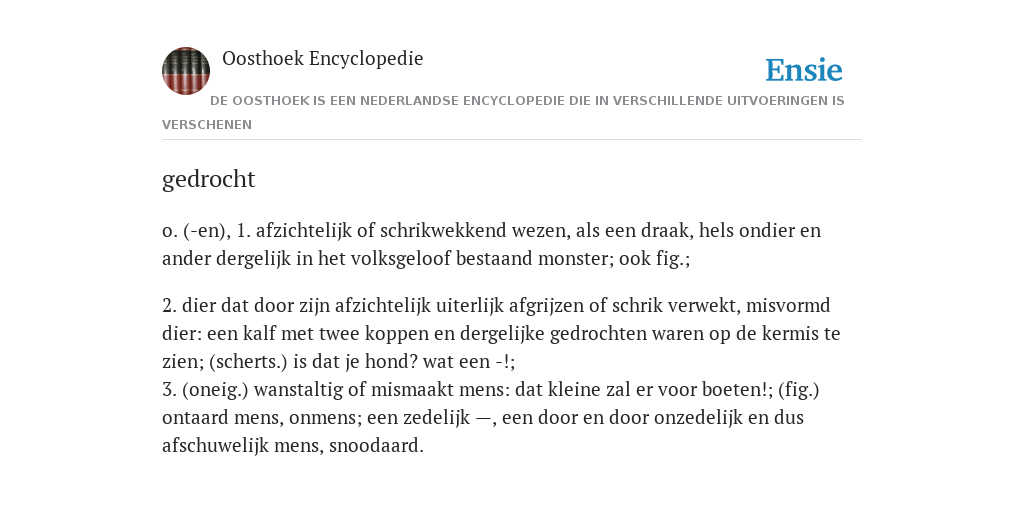 Oosthoek Encyclopedie

Ensie

DE OOSTHOEK IS EEN NEDERLANDSE ENCYCLOPEDIE DIE IN VERSCHILLENDE UITVOERINGEN IS VERSCHENEN

gedrocht

o. (-en), 1. afzichtelijk of schrikwekkend wezen, als een draak, hels ondier en ander dergelijk in het volksgeloof bestaand monster; ook fig.;

2. dier dat door zijn afzichtelijk uiterlijk afgrijzen of schrik verwekt, misvormd dier: een kalf met twee koppen en dergelijke gedrochten waren op de kermis te zien; (scherts.) is dat je hond? wat een -!;
3. (oneig.) wanstaltig of mismaakt mens: dat kleine zal er voor boeten!; (fig.) ontaard mens, onmens; een zedelijk —, een door en door onzedelijk en dus afschuwelijk mens, snoodaard.